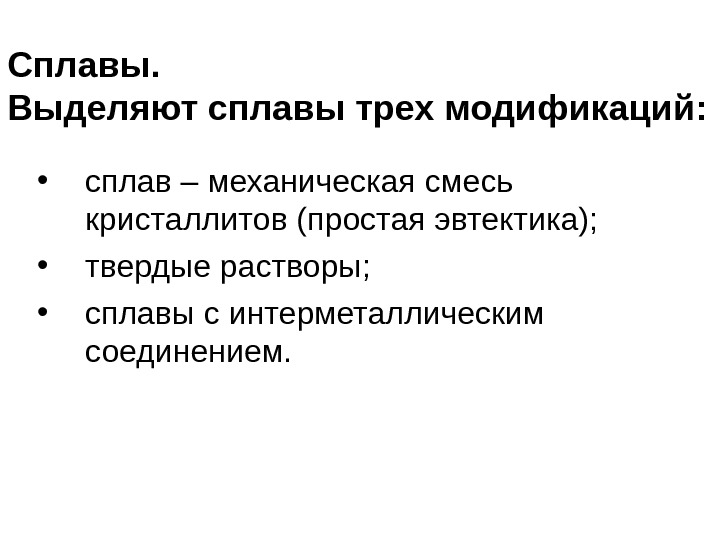 Сплавы.
Выделяют сплавы трех модификаций:

• сплав – механическая смесь кристаллитов (простая эвтектика);
• твердые растворы;
• сплавы с интерметаллическим соединением.